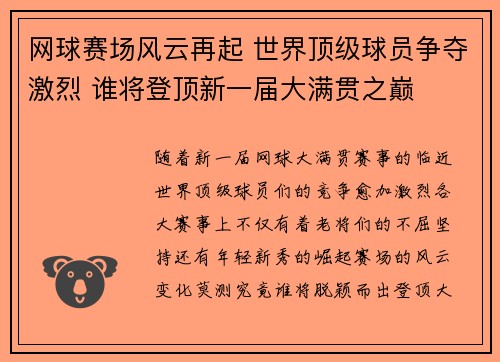 网球赛场风云再起 世界顶级球员争夺激烈 谁将登顶新一届大满贯之巅

随着新一届网球大满贯赛事的临近世界顶级球员们的竞争愈加激烈各大赛事上不仅有着老将们的不屈坚持还有年轻新秀的崛起赛场的风云变化莫测究竟谁将脱颖而出登顶大